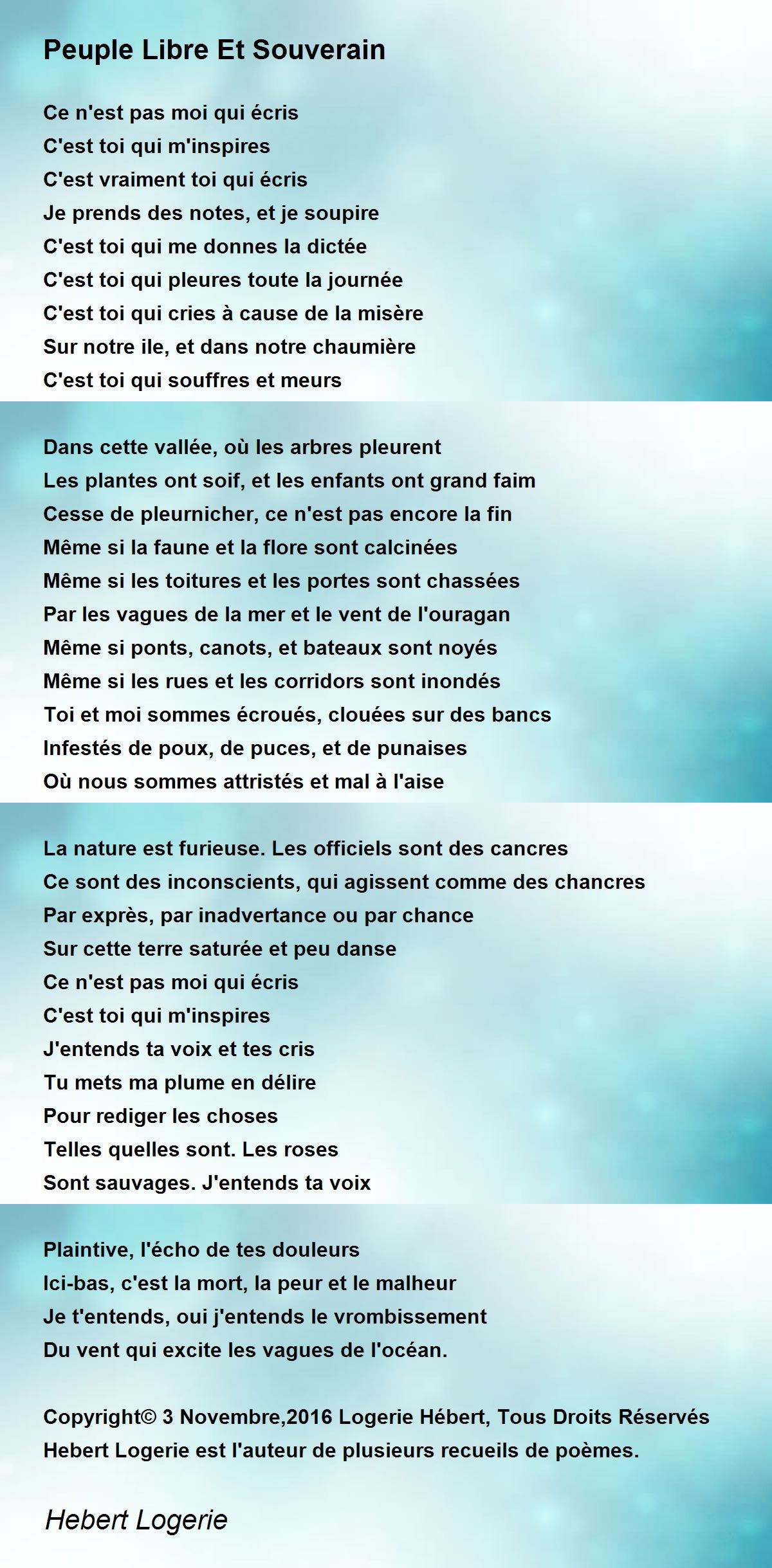 Peuple Libre Et Souverain

Ce n'est pas moi qui écris
C'est toi qui m'inspires
C'est vraiment toi qui écris
Je prends des notes, et je soupire
C'est toi qui me donnes la dictée
C'est toi qui pleures toute la journée
C'est toi qui cries à cause de la misère
Sur notre ile, et dans notre chaumière
C'est toi qui souffres et meurs

Dans cette vallée, où les arbres pleurent
Les plantes ont soif, et les enfants ont grand faim
Cesse de pleurnicher, ce n'est pas encore la fin
Même si la faune et la flore sont calcinées
Même si les toitures et les portes sont chassées
Par les vagues de la mer et le vent de l'ouragan
Même si ponts, canots, et bateaux sont noyés
Même si les rues et les corridors sont inondés
Toi et moi sommes écroués, clouées sur des bancs
Infestés de poux, de puces, et de punaises
Où nous sommes attristés et mal à l'aise

La nature est furieuse. Les officiels sont des cancres
Ce sont des inconscients, qui agissent comme des chancres
Par exprès, par inadvertance ou par chance
Sur cette terre saturée et peu danse
Ce n'est pas moi qui écris
C'est toi qui m'inspires
J'entends ta voix et tes cris
Tu mets ma plume en délire
Pour rediger les choses
Telles quelles sont. Les roses
Sont sauvages. J'entends ta voix

Plaintive, l'écho de tes douleurs
Ici-bas, c'est la mort, la peur et le malheur
Je t'entends, oui j'entends le vrombissement
Du vent qui excite les vagues de l'océan.

Copyright© 3 Novembre,2016 Logerie Hébert, Tous Droits Réservés
Hebert Logerie est l'auteur de plusieurs recueils de poèmes.

Hebert Logerie